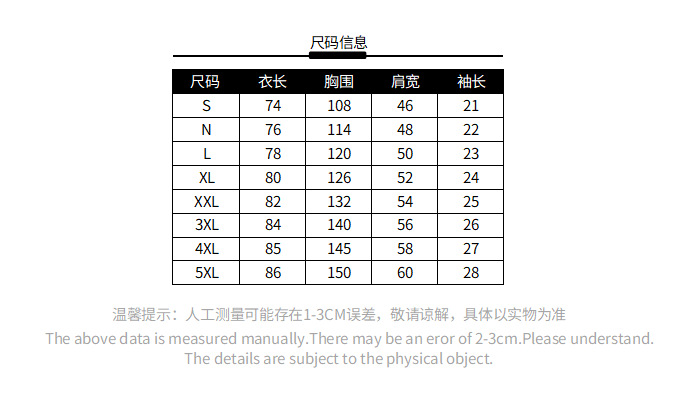 尺码信息

| 尺码 | 衣长 | 胸围 | 肩宽 | 袖长 |
|---|---|---|---|---|
| S | 74 | 108 | 46 | 21 |
| N | 76 | 114 | 48 | 22 |
| L | 78 | 120 | 50 | 23 |
| XL | 80 | 126 | 52 | 24 |
| XXL | 82 | 132 | 54 | 25 |
| 3XL | 84 | 140 | 56 | 26 |
| 4XL | 85 | 145 | 58 | 27 |
| 5XL | 86 | 150 | 60 | 28 |

温馨提示：人工测量可能存在1-3CM误差，敬请谅解，具体以实物为准

The above data is measured manually.There may be an eror of 2-3cm.Please understand. The details are subject to the physical object.